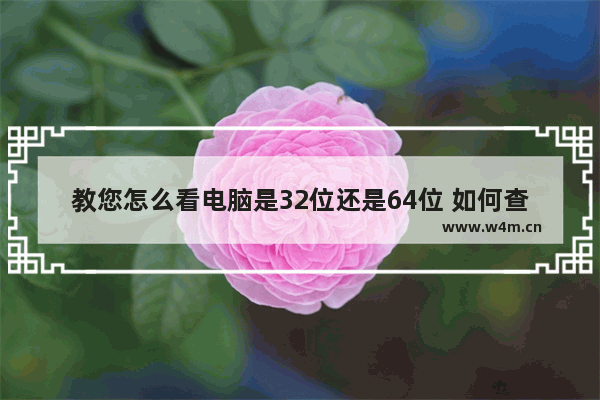 教您怎么看电脑是32位还是64位 如何查

www.w4m.cn